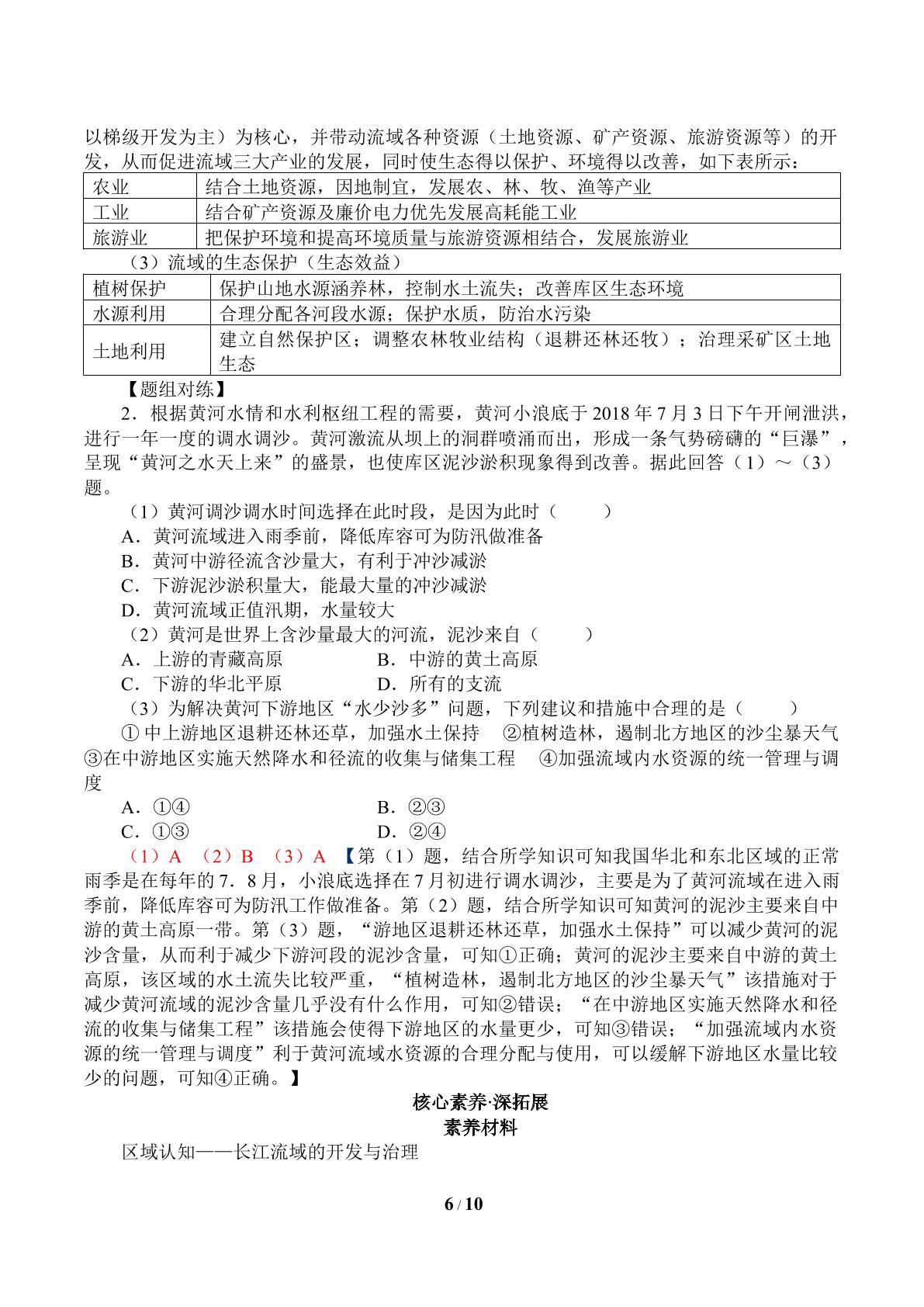 以梯级开发为主）为核心，并带动流域各种资源（土地资源、矿产资源、旅游资源等）的开发，从而促进流域三大产业的发展，同时使生态得以保护、环境得以改善，如下表所示：

| 农业 | 结合土地资源，因地制宜，发展农、林、牧、渔等产业 |
|---|---|
| 工业 | 结合矿产资源及廉价电力优先发展高耗能工业 |
| 旅游业 | 把保护环境和提高环境质量与旅游资源相结合，发展旅游业 |

（3）流域的生态保护（生态效益）

| 植树保护 | 保护山地水源涵养林，控制水土流失；改善库区生态环境 |
|---|---|
| 水源利用 | 合理分配各河段水源；保护水质，防治水污染 |
| 土地利用 | 建立自然保护区；调整农林牧业结构（退耕还林还牧）；治理采矿区土地生态 |

【题组对练】

2．根据黄河水情和水利枢纽工程的需要，黄河小浪底于2018年7月3日下午开闸泄洪，进行一年一度的调水调沙。黄河激流从坝上的洞群喷涌而出，形成一条气势磅礴的“巨瀑”，呈现“黄河之水天上来”的盛景，也使库区泥沙淤积现象得到改善。据此回答（1）～（3）题。

（1）黄河调沙调水时间选择在此时段，是因为此时（　　）
A．黄河流域进入雨季前，降低库容可为防汛做准备
B．黄河中游径流含沙量大，有利于冲沙减淤
C．下游泥沙淤积量大，能最大量的冲沙减淤
D．黄河流域正值汛期，水量较大

（2）黄河是世界上含沙量最大的河流，泥沙来自（　　）
A．上游的青藏高原　　B．中游的黄土高原
C．下游的华北平原　　D．所有的支流

（3）为解决黄河下游地区“水少沙多”问题，下列建议和措施中合理的是（　　）
①中上游地区退耕还林还草，加强水土保持　②植树造林，遏制北方地区的沙尘暴天气　③在中游地区实施天然降水和径流的收集与储集工程　④加强流域内水资源的统一管理与调度
A．①④　　B．②③
C．①③　　D．②④

（1）A　（2）B　（3）A　【第（1）题，结合所学知识可知我国华北和东北区域的正常雨季是在每年的7．8月，小浪底选择在7月初进行调水调沙，主要是为了黄河流域在进入雨季前，降低库容可为防汛工作做准备。第（2）题，结合所学知识可知黄河的泥沙主要来自中游的黄土高原一带。第（3）题，“游地区退耕还林还草，加强水土保持”可以减少黄河的泥沙含量，从而利于减少下游河段的泥沙含量，可知①正确；黄河的泥沙主要来自中游的黄土高原，该区域的水土流失比较严重，“植树造林，遏制北方地区的沙尘暴天气”该措施对于减少黄河流域的泥沙含量几乎没有什么作用，可知②错误；“在中游地区实施天然降水和径流的收集与储集工程”该措施会使得下游地区的水量更少，可知③错误；“加强流域内水资源的统一管理与调度”利于黄河流域水资源的合理分配与使用，可以缓解下游地区水量比较少的问题，可知④正确。】

核心素养·深拓展
素养材料

区域认知——长江流域的开发与治理

6 / 10